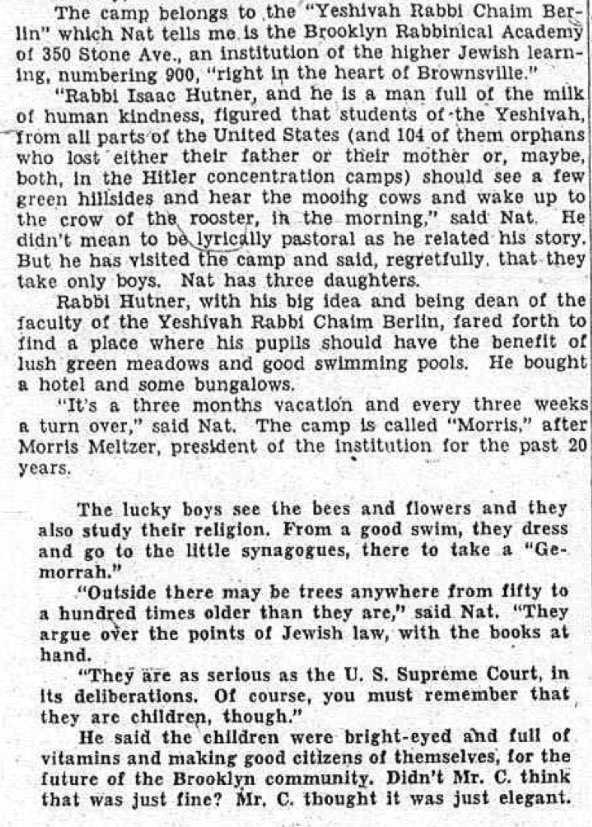 The camp belongs to the "Yeshivah Rabbi Chaim Berlin" which Nat tells me is the Brooklyn Rabbinical Academy of 350 Stone Ave., an institution of the higher Jewish learning, numbering 900, "right in the heart of Brownsville."

"Rabbi Isaac Hutner, and he is a man full of the milk of human kindness, figured that students of the Yeshivah, from all parts of the United States (and 104 of them orphans who lost either their father or their mother or, maybe, both, in the Hitler concentration camps) should see a few green hillsides and hear the mooihg cows and wake up to the crow of the rooster, in the morning," said Nat. He didn't mean to be lyrically pastoral as he related his story. But he has visited the camp and said, regretfully, that they take only boys. Nat has three daughters.

Rabbi Hutner, with his big idea and being dean of the faculty of the Yeshivah Rabbi Chaim Berlin, fared forth to find a place where his pupils should have the benefit of lush green meadows and good swimming pools. He bought a hotel and some bungalows.

"It's a three months vacation and every three weeks a turn over," said Nat. The camp is called "Morris," after Morris Meltzer, president of the institution for the past 20 years.

The lucky boys see the bees and flowers and they also study their religion. From a good swim, they dress and go to the little synagogues, there to take a "Gemorrah."

"Outside there may be trees anywhere from fifty to a hundred times older than they are," said Nat. "They argue over the points of Jewish law, with the books at hand.

"They are as serious as the U. S. Supreme Court, in its deliberations. Of course, you must remember that they are children, though."

He said the children were bright-eyed and full of vitamins and making good citizens of themselves, for the future of the Brooklyn community. Didn't Mr. C. think that was just fine? Mr. C. thought it was just elegant.